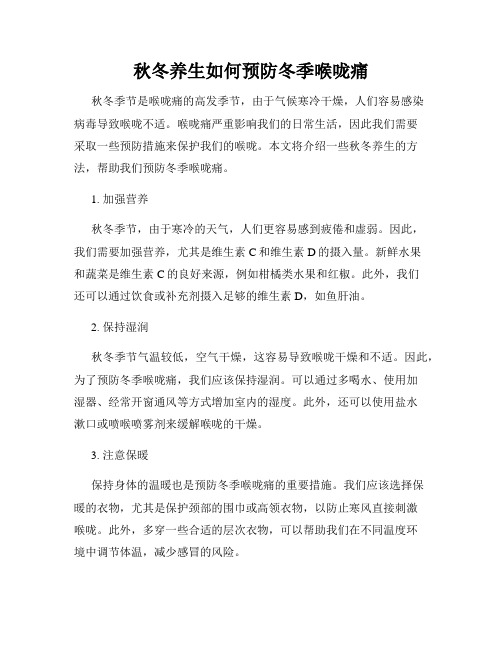 秋冬养生如何预防冬季喉咙痛

秋冬季节是喉咙痛的高发季节，由于气候寒冷干燥，人们容易感染病毒导致喉咙不适。喉咙痛严重影响我们的日常生活，因此我们需要采取一些预防措施来保护我们的喉咙。本文将介绍一些秋冬养生的方法，帮助我们预防冬季喉咙痛。

1. 加强营养

秋冬季节，由于寒冷的天气，人们更容易感到疲倦和虚弱。因此，我们需要加强营养，尤其是维生素 C 和维生素 D 的摄入量。新鲜水果和蔬菜是维生素 C 的良好来源，例如柑橘类水果和红椒。此外，我们还可以通过饮食或补充剂摄入足够的维生素 D，如鱼肝油。

2. 保持湿润

秋冬季节气温较低，空气干燥，这容易导致喉咙干燥和不适。因此，为了预防冬季喉咙痛，我们应该保持湿润。可以通过多喝水、使用加湿器、经常开窗通风等方式增加室内的湿度。此外，还可以使用盐水漱口或喷喉喷雾剂来缓解喉咙的干燥。

3. 注意保暖

保持身体的温暖也是预防冬季喉咙痛的重要措施。我们应该选择保暖的衣物，尤其是保护颈部的围巾或高领衣物，以防止寒风直接刺激喉咙。此外，多穿一些合适的层次衣物，可以帮助我们在不同温度环境中调节体温，减少感冒的风险。